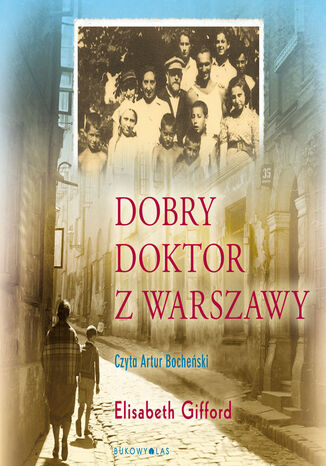 35

DOBRY DOKTOR Z WARSZAWY

Czyta Artur Bocheński

Elisabeth Gifford

BUKOWY LAS